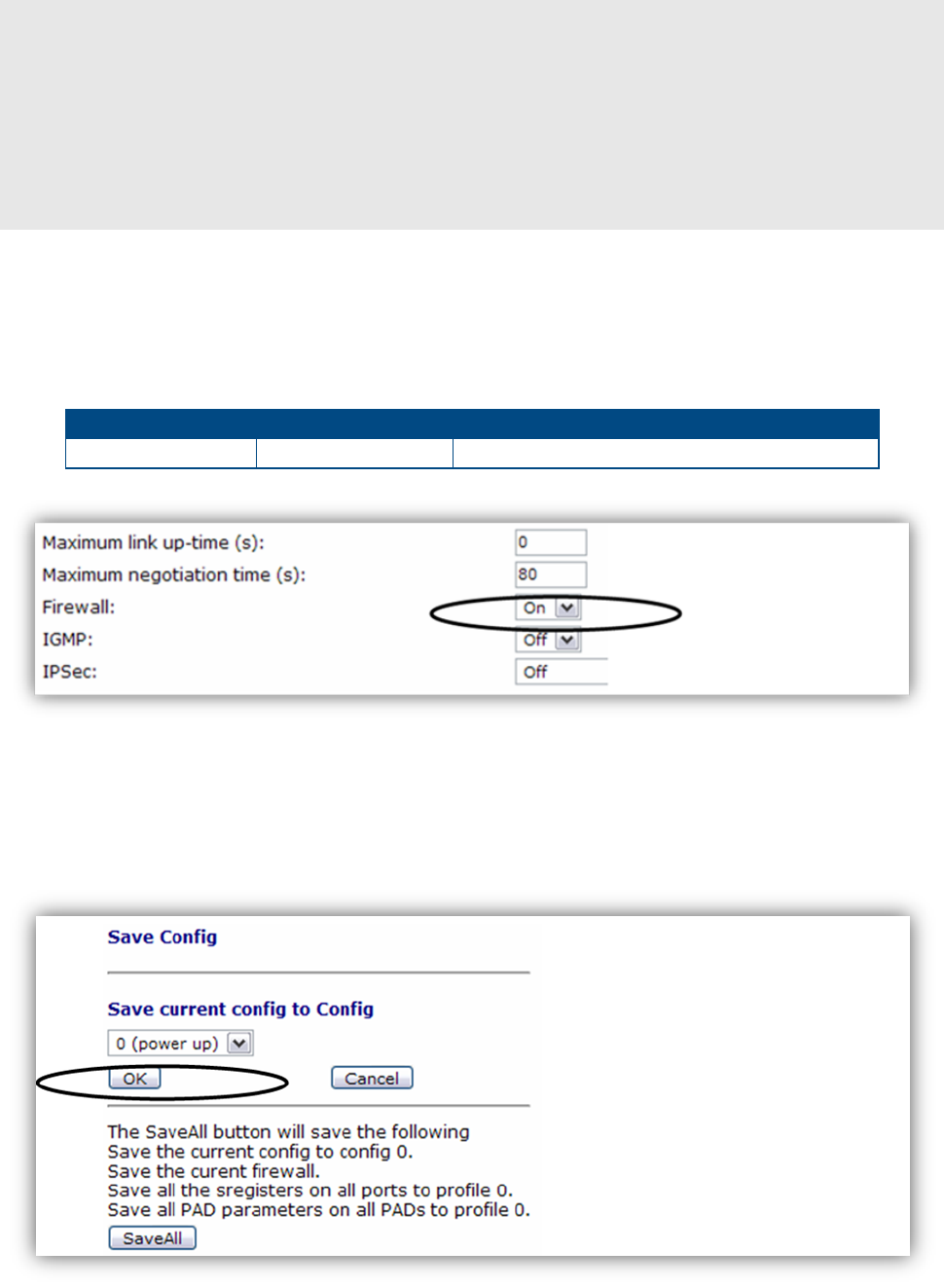 Maximum link up-time (s): 0
Maximum negotiation time (s): 80
Firewall: On
IGMP: Off
IPSec: Off

Save Config

Save current config to Config

0 (power up)

OK Cancel

The SaveAll button will save the following
Save the current config to config 0.
Save the curent firewall.
Save all the sregisters on all ports to profile 0.
Save all PAD parameters on all PADs to profile 0.

SaveAll